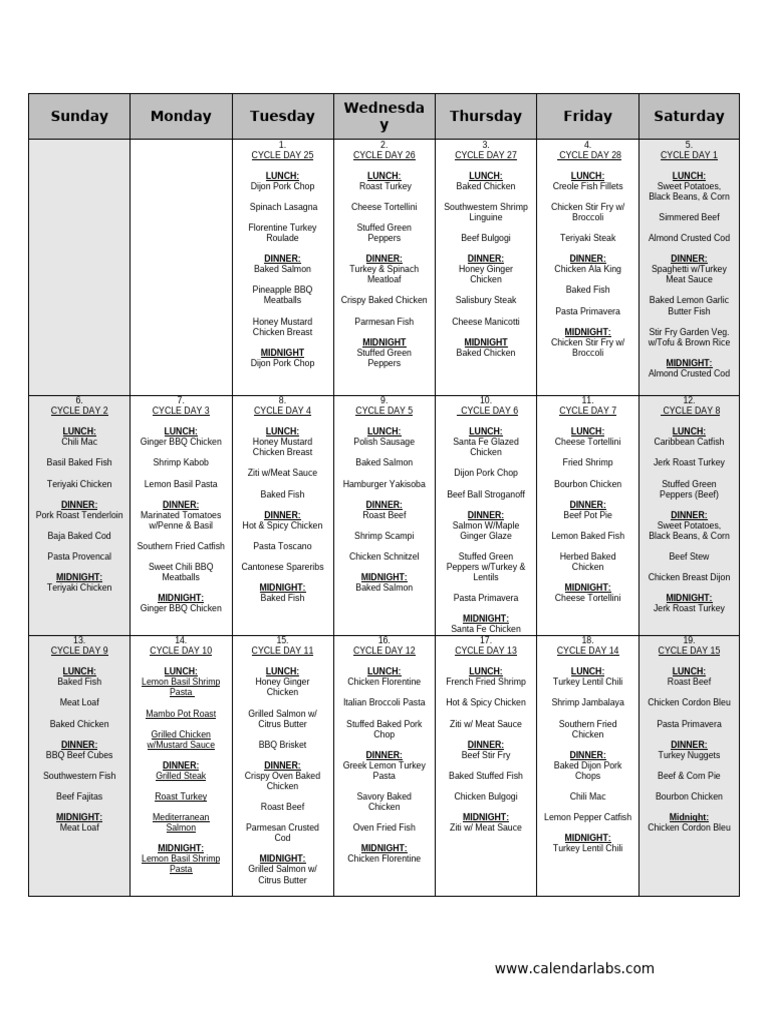 | Sunday | Monday | Tuesday | Wednesday | Thursday | Friday | Saturday |
|---|---|---|---|---|---|---|
| | | 1. CYCLE DAY 25 LUNCH: Dijon Pork Chop Spinach Lasagna Florentine Turkey Roulade DINNER: Baked Salmon Pineapple BBQ Meatballs Honey Mustard Chicken Breast MIDNIGHT Dijon Pork Chop | 2. CYCLE DAY 26 LUNCH: Roast Turkey Cheese Tortellini Stuffed Green Peppers DINNER: Turkey & Spinach Meatloaf Crispy Baked Chicken Parmesan Fish MIDNIGHT Stuffed Green Peppers | 3. CYCLE DAY 27 LUNCH: Baked Chicken Southwestern Shrimp Linguine Beef Bulgogi DINNER: Honey Ginger Chicken Salisbury Steak Cheese Manicotti MIDNIGHT Baked Chicken | 4. CYCLE DAY 28 LUNCH: Creole Fish Fillets Chicken Stir Fry w/ Broccoli Teriyaki Steak DINNER: Chicken Ala King Baked Fish Pasta Primavera MIDNIGHT: Chicken Stir Fry w/ Broccoli | 5. CYCLE DAY 1 LUNCH: Sweet Potatoes, Black Beans, & Corn Simmered Beef Almond Crusted Cod DINNER: Spaghetti w/Turkey Meat Sauce Baked Lemon Garlic Butter Fish Stir Fry Garden Veg. w/Tofu & Brown Rice MIDNIGHT: Almond Crusted Cod |
| 6. CYCLE DAY 2 LUNCH: Chili Mac Basil Baked Fish Teriyaki Chicken DINNER: Pork Roast Tenderloin Baja Baked Cod Pasta Provencal MIDNIGHT: Teriyaki Chicken | 7. CYCLE DAY 3 LUNCH: Ginger BBQ Chicken Shrimp Kabob Lemon Basil Pasta DINNER: Marinated Tomatoes w/Penne & Basil Southern Fried Catfish Sweet Chili BBQ Meatballs MIDNIGHT: Ginger BBQ Chicken | 8. CYCLE DAY 4 LUNCH: Honey Mustard Chicken Breast Ziti w/Meat Sauce Baked Fish DINNER: Hot & Spicy Chicken Pasta Toscano Cantonese Spareribs MIDNIGHT: Baked Fish | 9. CYCLE DAY 5 LUNCH: Polish Sausage Baked Salmon Hamburger Yakisoba DINNER: Roast Beef Shrimp Scampi Chicken Schnitzel MIDNIGHT: Baked Salmon | 10. CYCLE DAY 6 LUNCH: Santa Fe Glazed Chicken Dijon Pork Chop Beef Ball Stroganoff DINNER: Salmon W/Maple Ginger Glaze Stuffed Green Peppers w/Turkey & Lentils Pasta Primavera MIDNIGHT: Santa Fe Chicken | 11. CYCLE DAY 7 LUNCH: Cheese Tortellini Fried Shrimp Bourbon Chicken DINNER: Beef Pot Pie Lemon Baked Fish Herbed Baked Chicken MIDNIGHT: Cheese Tortellini | 12. CYCLE DAY 8 LUNCH: Caribbean Catfish Jerk Roast Turkey Stuffed Green Peppers (Beef) DINNER: Sweet Potatoes, Black Beans, & Corn Beef Stew Chicken Breast Dijon MIDNIGHT: Jerk Roast Turkey |
| 13. CYCLE DAY 9 LUNCH: Baked Fish Meat Loaf Baked Chicken DINNER: BBQ Beef Cubes Southwestern Fish Beef Fajitas MIDNIGHT: Meat Loaf | 14. CYCLE DAY 10 LUNCH: Lemon Basil Shrimp Pasta Mambo Pot Roast Grilled Chicken w/Mustard Sauce DINNER: Grilled Steak Roast Turkey Mediterranean Salmon MIDNIGHT: Lemon Basil Shrimp Pasta | 15. CYCLE DAY 11 LUNCH: Honey Ginger Chicken Grilled Salmon w/ Citrus Butter BBQ Brisket DINNER: Crispy Oven Baked Chicken Roast Beef Parmesan Crusted Cod MIDNIGHT: Grilled Salmon w/ Citrus Butter | 16. CYCLE DAY 12 LUNCH: Chicken Florentine Italian Broccoli Pasta Stuffed Baked Pork Chop DINNER: Greek Lemon Turkey Pasta Savory Baked Chicken Oven Fried Fish MIDNIGHT: Chicken Florentine | 17. CYCLE DAY 13 LUNCH: French Fried Shrimp Hot & Spicy Chicken Ziti w/ Meat Sauce DINNER: Beef Stir Fry Baked Stuffed Fish Chicken Bulgogi MIDNIGHT: Ziti w/ Meat Sauce | 18. CYCLE DAY 14 LUNCH: Turkey Lentil Chili Shrimp Jambalaya Southern Fried Chicken DINNER: Baked Dijon Pork Chops Chili Mac Lemon Pepper Catfish MIDNIGHT: Turkey Lentil Chili | 19. CYCLE DAY 15 LUNCH: Roast Beef Chicken Cordon Bleu Pasta Primavera DINNER: Turkey Nuggets Beef & Corn Pie Bourbon Chicken Midnight: Chicken Cordon Bleu |

www.calendarlabs.com